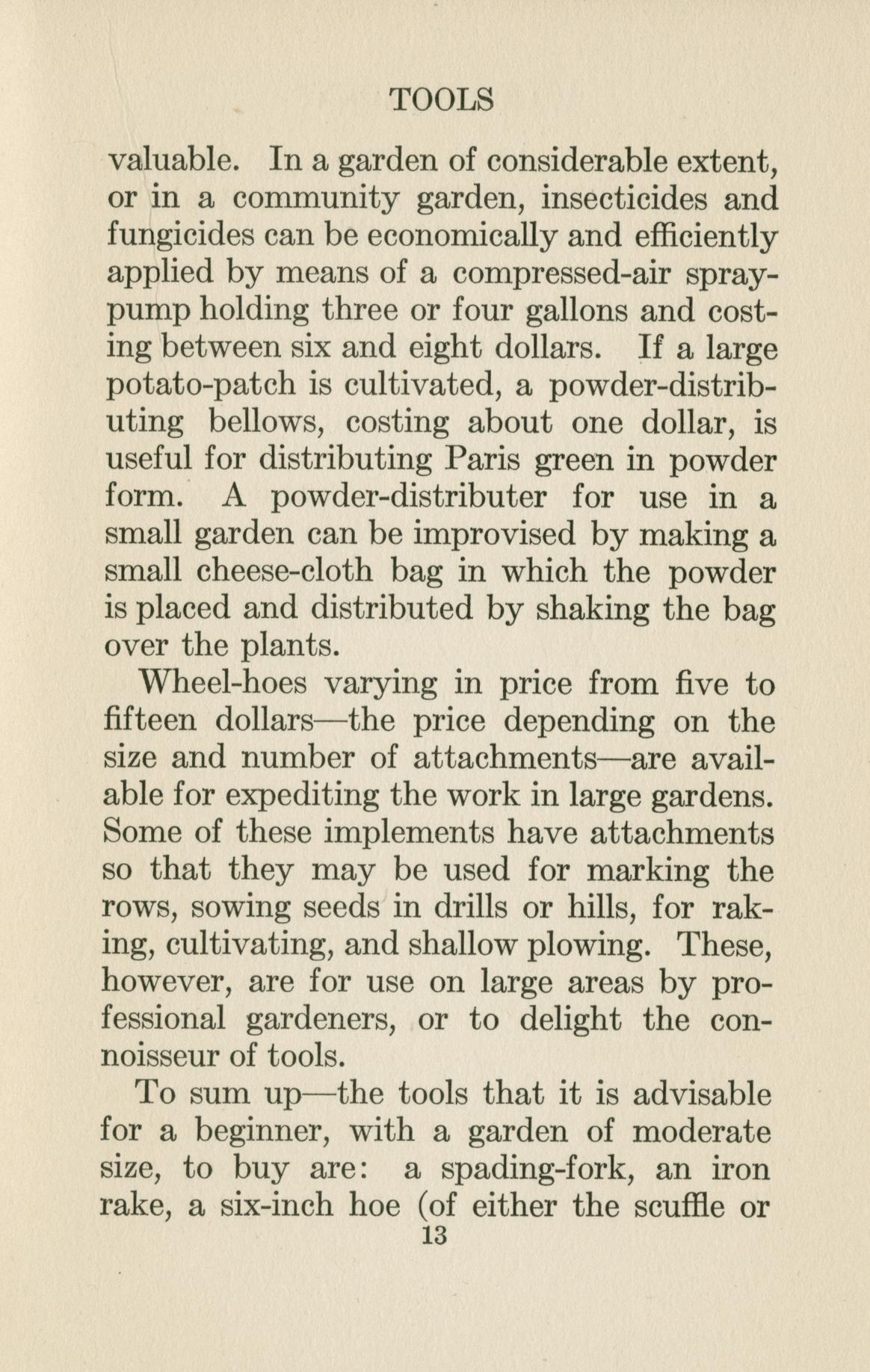 TOOLS

valuable. In a garden of considerable extent, or in a community garden, insecticides and fungicides can be economically and efficiently applied by means of a compressed-air spray-pump holding three or four gallons and costing between six and eight dollars. If a large potato-patch is cultivated, a powder-distributing bellows, costing about one dollar, is useful for distributing Paris green in powder form. A powder-distributer for use in a small garden can be improvised by making a small cheese-cloth bag in which the powder is placed and distributed by shaking the bag over the plants.

Wheel-hoes varying in price from five to fifteen dollars—the price depending on the size and number of attachments—are available for expediting the work in large gardens. Some of these implements have attachments so that they may be used for marking the rows, sowing seeds in drills or hills, for raking, cultivating, and shallow plowing. These, however, are for use on large areas by professional gardeners, or to delight the connoisseur of tools.

To sum up—the tools that it is advisable for a beginner, with a garden of moderate size, to buy are: a spading-fork, an iron rake, a six-inch hoe (of either the scuffle or

13